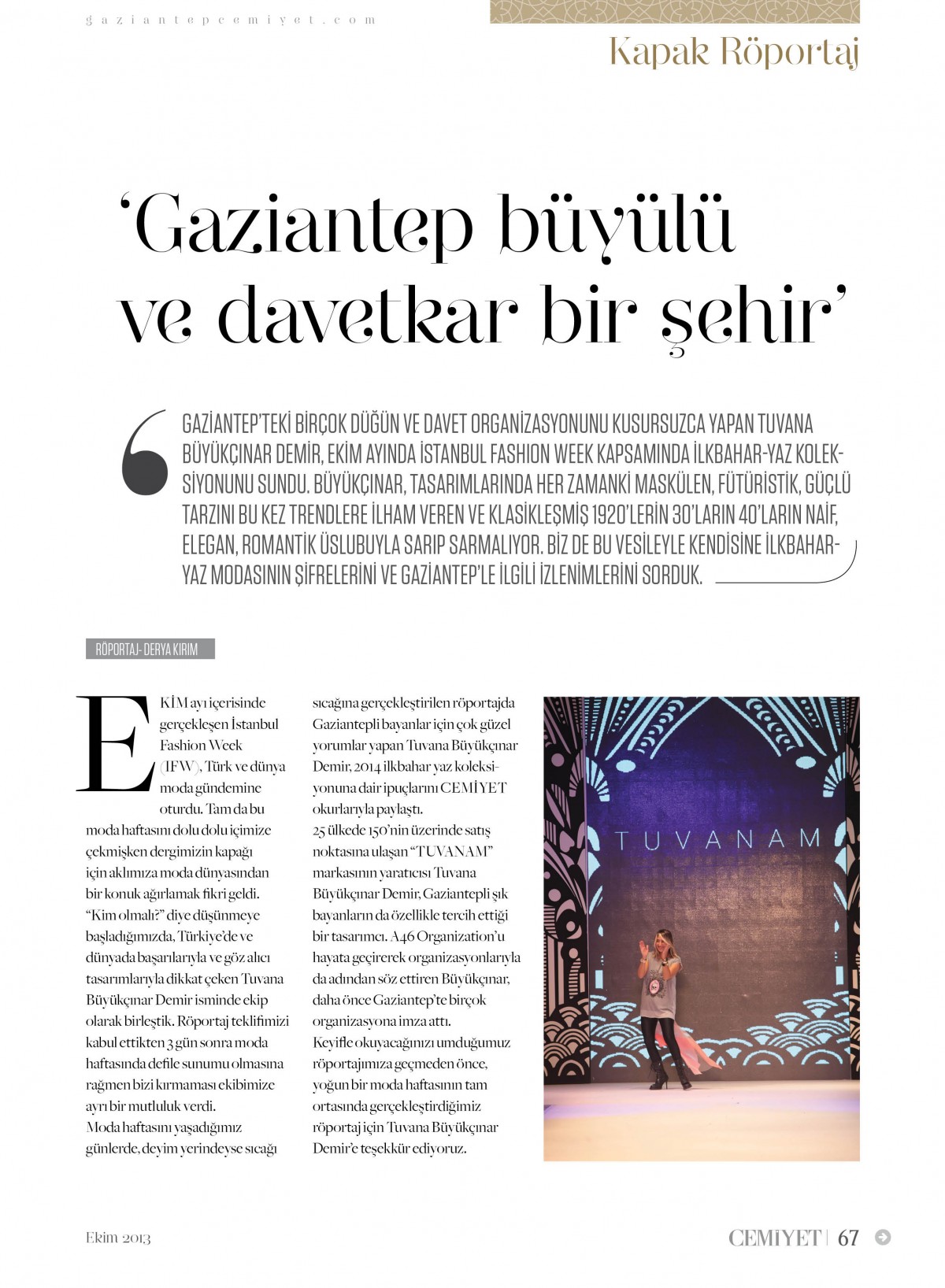 gaziantepcemiyet.com

Kapak Röportaj

'Gaziantep büyülü ve davetkar bir şehir'

GAZİANTEP'TEKİ BİRÇOK DÜĞÜN VE DAVET ORGANİZASYONUNU KUSURSUZCA YAPAN TUVANA BÜYÜKÇINAR DEMİR, EKİM AYINDA İSTANBUL FASHION WEEK KAPSAMINDA İLKBAHAR-YAZ KOLEKSİYONUNU SUNDU. BÜYÜKÇINAR, TASARIMLARINDA HER ZAMANKİ MASKÜLEN, FÜTÜRİSTİK, GÜÇLÜ TARZINI BU KEZ TRENDLERE İLHAM VEREN VE KLASİKLEŞMİŞ 1920'LERİN 30'LARIN 40'LARIN NAİF, ELEGAN, ROMANTİK ÜSLUBUYLA SARIP SARMALIYOR. BİZ DE BU VESİLEYLE KENDİSİNE İLKBAHAR-YAZ MODASININ ŞİFRELERİNİ VE GAZİANTEP'LE İLGİLİ İZLENİMLERİNİ SORDUK.

RÖPORTAJ- DERYA KIRIM

EKİM ayı içerisinde gerçekleşen İstanbul Fashion Week (IFW), Türk ve dünya moda gündemine oturdu. Tam da bu moda haftasını dolu dolu içimize çekmişken dergimizin kapağı için aklımıza moda dünyasından bir konuk ağırlamak fikri geldi. "Kim olmalı?" diye düşünmeye başladığımızda, Türkiye'de ve dünyada başarılarıyla ve göz alıcı tasarımlarıyla dikkat çeken Tuvana Büyükçınar Demir isminde ekip olarak birleştik. Röportaj teklifimizi kabul ettikten 3 gün sonra moda haftasında defile sunumu olmasına rağmen bizi kırmaması ekibimize ayrı bir mutluluk verdi.
Moda haftasını yaşadığımız günlerde, deyim yerindeyse sıcağı sıcağına gerçekleştirilen röportajda Gaziantepli bayanlar için çok güzel yorumlar yapan Tuvana Büyükçınar Demir, 2014 ilkbahar yaz koleksiyonuna dair ipuçlarını CEMİYET okurlarıyla paylaştı.
25 ülkede 150'nin üzerinde satış noktasına ulaşan "TUVANAM" markasının yaratıcısı Tuvana Büyükçınar Demir, Gaziantepli şık bayanların da özellikle tercih ettiği bir tasarımcı. A46 Organization'u hayata geçirerek organizasyonlarıyla da adından söz ettiren Büyükçınar, daha önce Gaziantep'te birçok organizasyona imza attı.
Keyifle okuyacağınızı umduğumuz röportajımıza geçmeden önce, yoğun bir moda haftasının tam ortasında gerçekleştirdiğimiz röportaj için Tuvana Büyükçınar Demir'e teşekkür ediyoruz.

TUVANAM

Ekim 2013

CEMİYET | 67